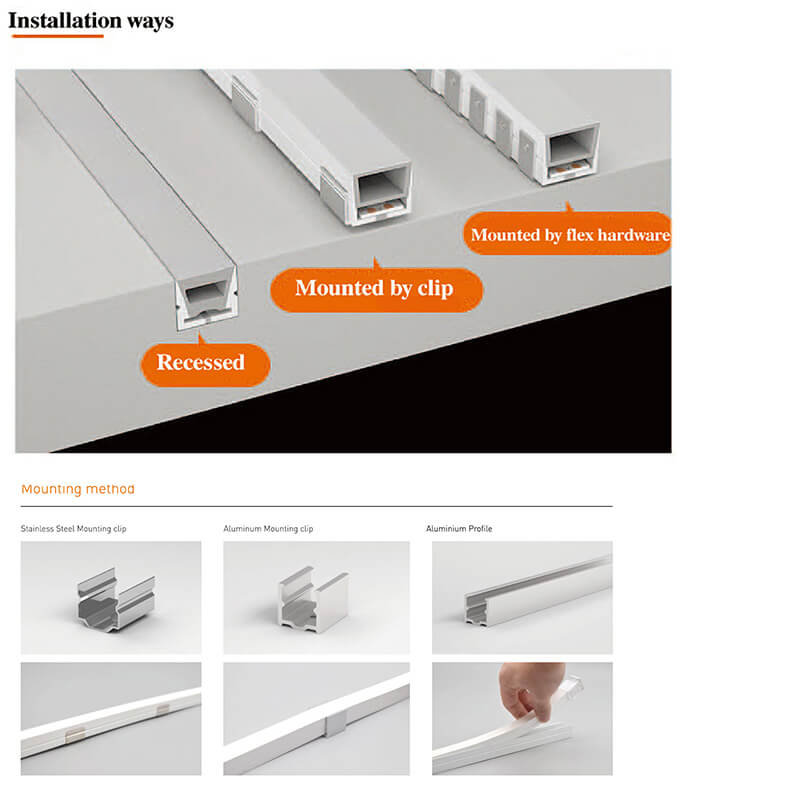 Installation ways

Mounted by flex hardware

Mounted by clip

Recessed

Mounting method

Stainless Steel Mounting clip

Aluminum Mounting clip

Aluminium Profile